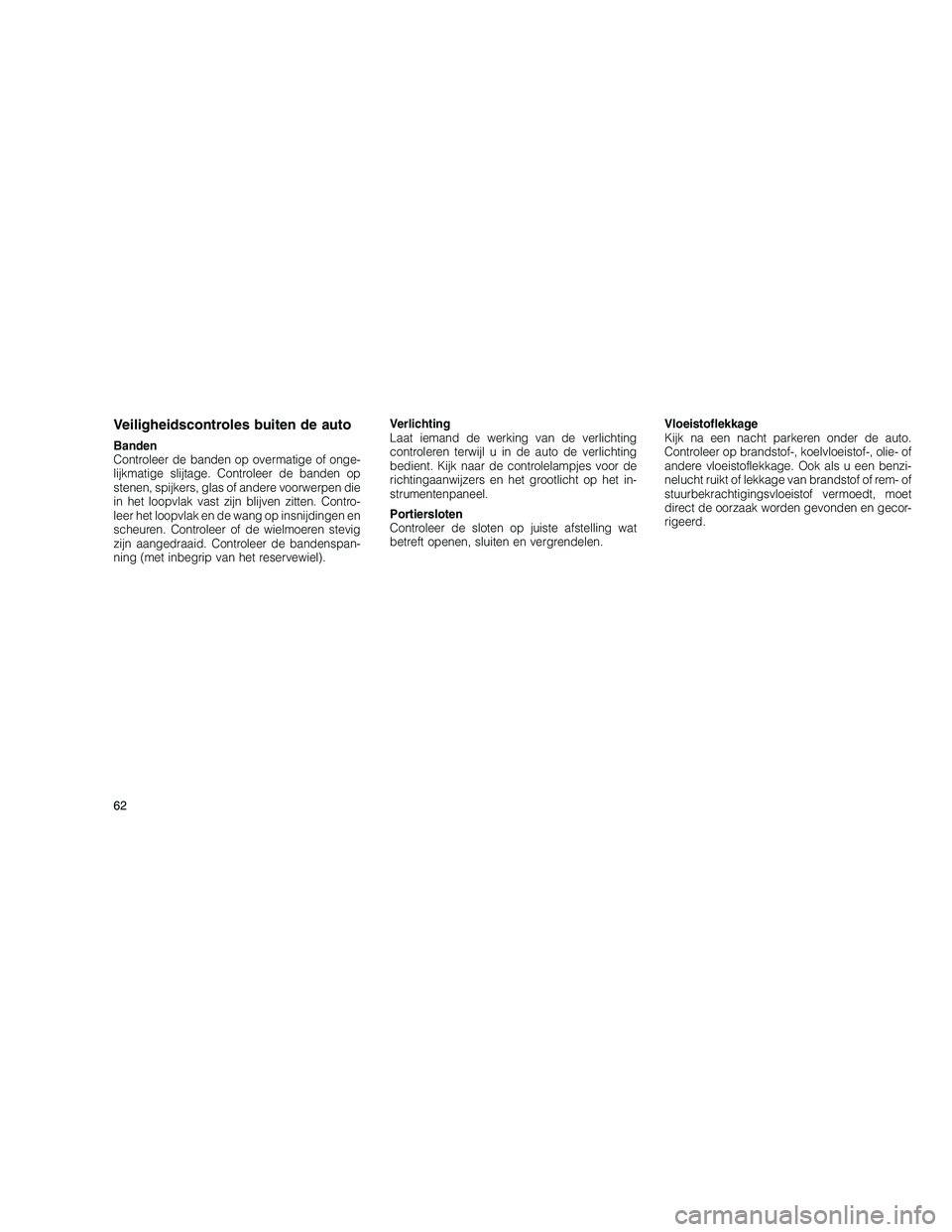 Veiligheidscontroles buiten de auto

Banden
Controleer de banden op overmatige of ongelijkmatige slijtage. Controleer de banden op stenen, spijkers, glas of andere voorwerpen die in het loopvlak vast zijn blijven zitten. Controleer het loopvlak en de wang op insnijdingen en scheuren. Controleer of de wielmoeren stevig zijn aangedraaid. Controleer de bandenspanning (met inbegrip van het reservewiel).

Verlichting
Laat iemand de werking van de verlichting controleren terwijl u in de auto de verlichting bedient. Kijk naar de controlelampjes voor de richtingaanwijzers en het grootlicht op het instrumentenpaneel.

Portiersloten
Controleer de sloten op juiste afstelling wat betreft openen, sluiten en vergrendelen.

Vloeistoflekkage
Kijk na een nacht parkeren onder de auto. Controleer op brandstof-, koelvloeistof-, olie- of andere vloeistoflekkage. Ook als u een benzinelucht ruikt of lekkage van brandstof of rem- of stuurbekrachtigingsvloeistof vermoedt, moet direct de oorzaak worden gevonden en gecorrigeerd.

62

carmanualsonline.info